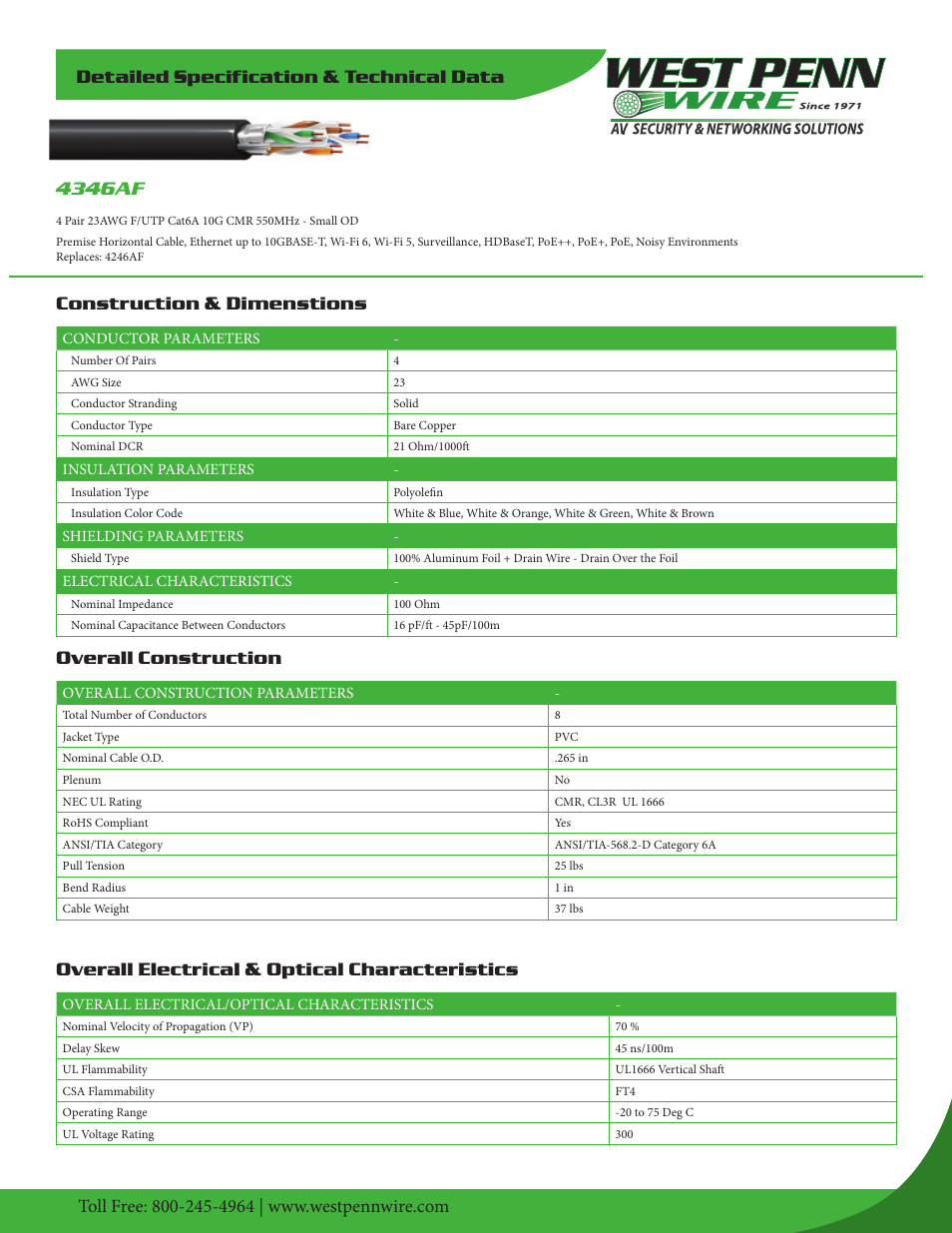 Detailed Specification & Technical Data

WEST PENN WIRE Since 1971
AV SECURITY & NETWORKING SOLUTIONS

4346AF

4 Pair 23AWG F/UTP Cat6A 10G CMR 550MHz - Small OD

Premise Horizontal Cable, Ethernet up to 10GBASE-T, Wi-Fi 6, Wi-Fi 5, Surveillance, HDBaseT, PoE++, PoE+, PoE, Noisy Environments
Replaces: 4246AF

Construction & Dimenstions

| CONDUCTOR PARAMETERS | - |
|---|---|
| Number Of Pairs | 4 |
| AWG Size | 23 |
| Conductor Stranding | Solid |
| Conductor Type | Bare Copper |
| Nominal DCR | 21 Ohm/1000ft |
| INSULATION PARAMETERS | - |
| Insulation Type | Polyolefin |
| Insulation Color Code | White & Blue, White & Orange, White & Green, White & Brown |
| SHIELDING PARAMETERS | - |
| Shield Type | 100% Aluminum Foil + Drain Wire - Drain Over the Foil |
| ELECTRICAL CHARACTERISTICS | - |
| Nominal Impedance | 100 Ohm |
| Nominal Capacitance Between Conductors | 16 pF/ft - 45pF/100m |

Overall Construction

| OVERALL CONSTRUCTION PARAMETERS | - |
|---|---|
| Total Number of Conductors | 8 |
| Jacket Type | PVC |
| Nominal Cable O.D. | .265 in |
| Plenum | No |
| NEC UL Rating | CMR, CL3R UL 1666 |
| RoHS Compliant | Yes |
| ANSI/TIA Category | ANSI/TIA-568.2-D Category 6A |
| Pull Tension | 25 lbs |
| Bend Radius | 1 in |
| Cable Weight | 37 lbs |

Overall Electrical & Optical Characteristics

| OVERALL ELECTRICAL/OPTICAL CHARACTERISTICS | - |
|---|---|
| Nominal Velocity of Propagation (VP) | 70 % |
| Delay Skew | 45 ns/100m |
| UL Flammability | UL1666 Vertical Shaft |
| CSA Flammability | FT4 |
| Operating Range | -20 to 75 Deg C |
| UL Voltage Rating | 300 |

Toll Free: 800-245-4964 | www.westpennwire.com